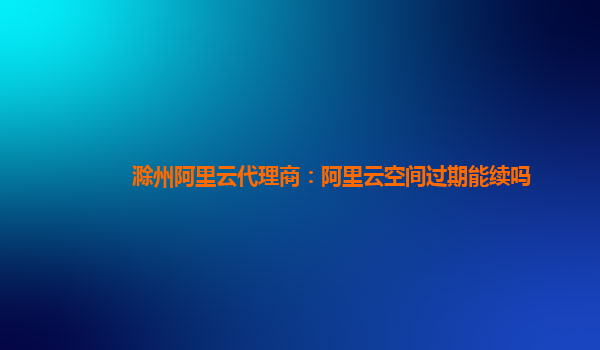 滁州阿里云代理商：阿里云空间过期能续吗